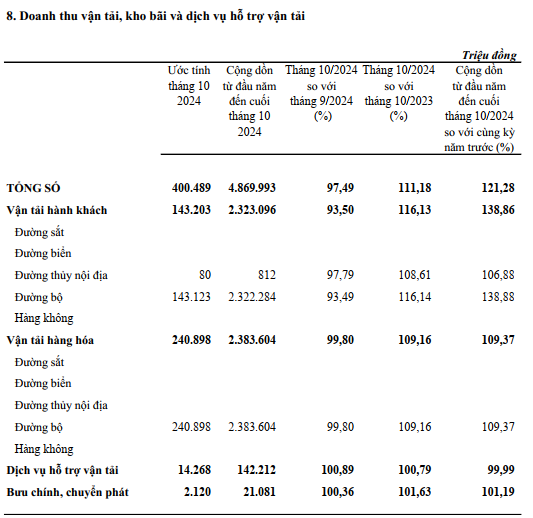 8. Doanh thu vận tải, kho bãi và dịch vụ hỗ trợ vận tải

Triệu đồng

| | Ước tính tháng 10 2024 | Cộng dồn từ đầu năm đến cuối tháng 10 2024 | Tháng 10/2024 so với tháng 9/2024 (%) | Tháng 10/2024 so với tháng 10/2023 (%) | Cộng dồn từ đầu năm đến cuối tháng 10/2024 so với cùng kỳ năm trước (%) |
|---|---|---|---|---|---|
| TỔNG SỐ | 400.489 | 4.869.993 | 97,49 | 111,18 | 121,28 |
| Vận tải hành khách | 143.203 | 2.323.096 | 93,50 | 116,13 | 138,86 |
| Đường sắt | | | | | |
| Đường biển | | | | | |
| Đường thủy nội địa | 80 | 812 | 97,79 | 108,61 | 106,88 |
| Đường bộ | 143.123 | 2.322.284 | 93,49 | 116,14 | 138,88 |
| Hàng không | | | | | |
| Vận tải hàng hóa | 240.898 | 2.383.604 | 99,80 | 109,16 | 109,37 |
| Đường sắt | | | | | |
| Đường biển | | | | | |
| Đường thủy nội địa | | | | | |
| Đường bộ | 240.898 | 2.383.604 | 99,80 | 109,16 | 109,37 |
| Hàng không | | | | | |
| Dịch vụ hỗ trợ vận tải | 14.268 | 142.212 | 100,89 | 100,79 | 99,99 |
| Bưu chính, chuyển phát | 2.120 | 21.081 | 100,36 | 101,63 | 101,19 |